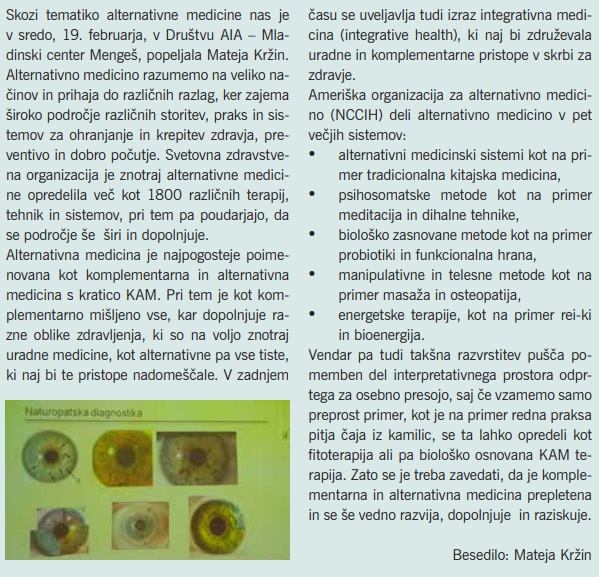 Skozi tematiko alternativne medicine nas je v sredo, 19. februarja, v Društvu AIA – Mladinski center Mengeš, popeljala Mateja Kržin. Alternativno medicino razumemo na veliko načinov in prihaja do različnih razlag, ker zajema široko področje različnih storitev, praks in sistemov za ohranjanje in krepitev zdravja, preventivo in dobro počutje. Svetovna zdravstvena organizacija je znotraj alternativne medicine opredelila več kot 1800 različnih terapij, tehnik in sistemov, pri tem pa poudarjajo, da se področje še širi in dopolnjuje.
Alternativna medicina je najpogosteje poimenovana kot komplementarna in alternativna medicina s kratico KAM. Pri tem je kot komplementarno mišljeno vse, kar dopolnjuje razne oblike zdravljenja, ki so na voljo znotraj uradne medicine, kot alternativne pa vse tiste, ki naj bi te pristope nadomeščale. V zadnjem

Naturopatska diagnostika

času se uveljavlja tudi izraz integrativna medicina (integrative health), ki naj bi združevala uradne in komplementarne pristope v skrbi za zdravje.
Ameriška organizacija za alternativno medicino (NCCIH) deli alternativno medicino v pet večjih sistemov:
• alternativni medicinski sistemi kot na primer tradicionalna kitajska medicina,
• psihosomatske metode kot na primer meditacija in dihalne tehnike,
• biološko zasnovane metode kot na primer probiotiki in funkcionalna hrana,
• manipulativne in telesne metode kot na primer masaža in osteopatija,
• energetske terapije, kot na primer rei-ki in bioenergija.
Vendar pa tudi takšna razvrstitev pušča pomemben del interpretativnega prostora odprtega za osebno presojo, saj če vzamemo samo preprost primer, kot je na primer redna praksa pitja čaja iz kamilic, se ta lahko opredeli kot fitoterapija ali pa biološko osnovana KAM terapija. Zato se je treba zavedati, da je komplementarna in alternativna medicina prepletena in se še vedno razvija, dopolnjuje in raziskuje.

Besedilo: Mateja Kržin